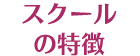 スクール
の特徴